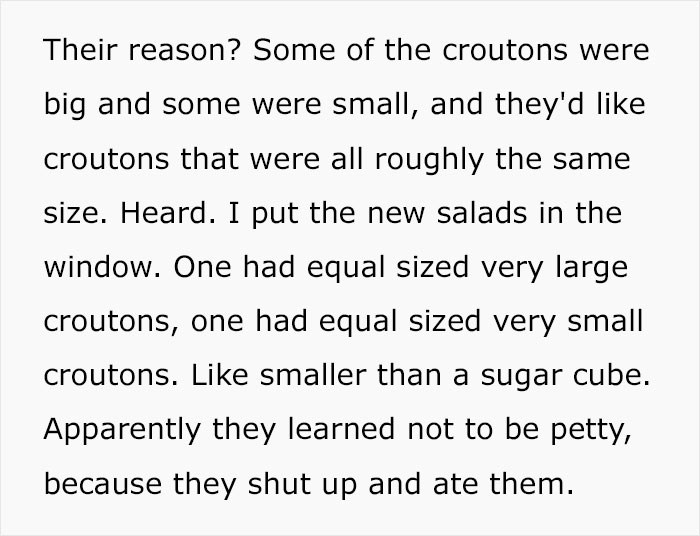 Their reason? Some of the croutons were big and some were small, and they'd like croutons that were all roughly the same size. Heard. I put the new salads in the window. One had equal sized very large croutons, one had equal sized very small croutons. Like smaller than a sugar cube. Apparently they learned not to be petty, because they shut up and ate them.